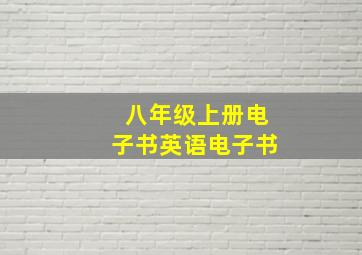 八年级上册电子书英语电子书